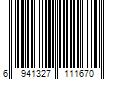 6 941327 111670